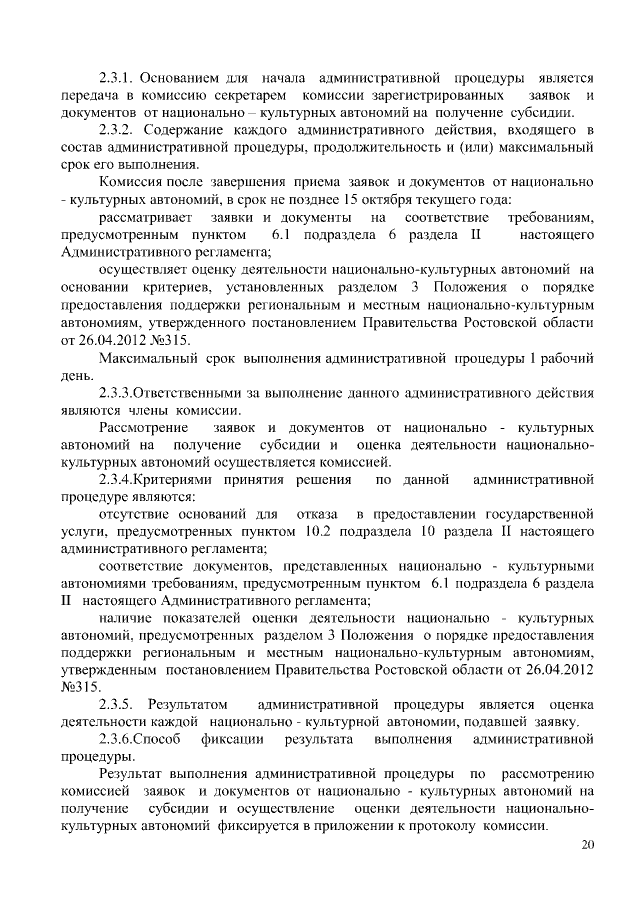 2.3.1. Основанием для начала административной процедуры является передача в комиссию секретарем комиссии зарегистрированных заявок и документов от национально – культурных автономий на получение субсидии.

2.3.2. Содержание каждого административного действия, входящего в состав административной процедуры, продолжительность и (или) максимальный срок его выполнения.

Комиссия после завершения приема заявок и документов от национально - культурных автономий, в срок не позднее 15 октября текущего года:

рассматривает заявки и документы на соответствие требованиям, предусмотренным пунктом 6.1 подраздела 6 раздела II настоящего Административного регламента;

осуществляет оценку деятельности национально-культурных автономий на основании критериев, установленных разделом 3 Положения о порядке предоставления поддержки региональным и местным национально-культурным автономиям, утвержденного постановлением Правительства Ростовской области от 26.04.2012 №315.

Максимальный срок выполнения административной процедуры 1 рабочий день.

2.3.3.Ответственными за выполнение данного административного действия являются члены комиссии.

Рассмотрение заявок и документов от национально - культурных автономий на получение субсидии и оценка деятельности национально-культурных автономий осуществляется комиссией.

2.3.4.Критериями принятия решения по данной административной процедуре являются:

отсутствие оснований для отказа в предоставлении государственной услуги, предусмотренных пунктом 10.2 подраздела 10 раздела II настоящего административного регламента;

соответствие документов, представленных национально - культурными автономиями требованиям, предусмотренным пунктом 6.1 подраздела 6 раздела II настоящего Административного регламента;

наличие показателей оценки деятельности национально - культурных автономий, предусмотренных разделом 3 Положения о порядке предоставления поддержки региональным и местным национально-культурным автономиям, утвержденным постановлением Правительства Ростовской области от 26.04.2012 №315.

2.3.5. Результатом административной процедуры является оценка деятельности каждой национально - культурной автономии, подавшей заявку.

2.3.6.Способ фиксации результата выполнения административной процедуры.

Результат выполнения административной процедуры по рассмотрению комиссией заявок и документов от национально - культурных автономий на получение субсидии и осуществление оценки деятельности национально-культурных автономий фиксируется в приложении к протоколу комиссии.

20